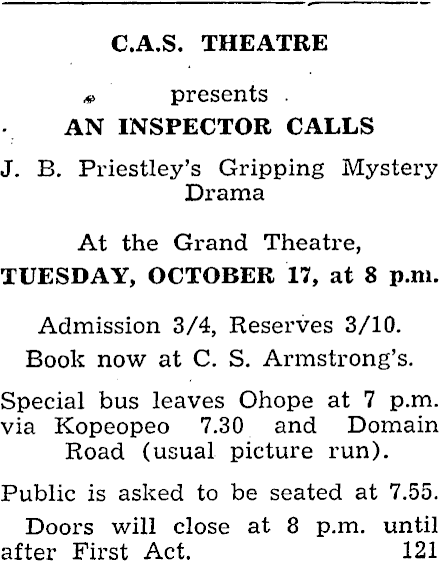 C.A.S. THEATRE

presents

AN INSPECTOR CALLS

J. B. Priestley's Gripping Mystery Drama

At the Grand Theatre,
TUESDAY, OCTOBER 17, at 8 p.m.

Admission 3/4, Reserves 3/10.

Book now at C. S. Armstrong's.

Special bus leaves Ohope at 7 p.m. via Kopeopeo 7.30 and Domain Road (usual picture run).

Public is asked to be seated at 7.55.

Doors will close at 8 p.m. until after First Act.

121